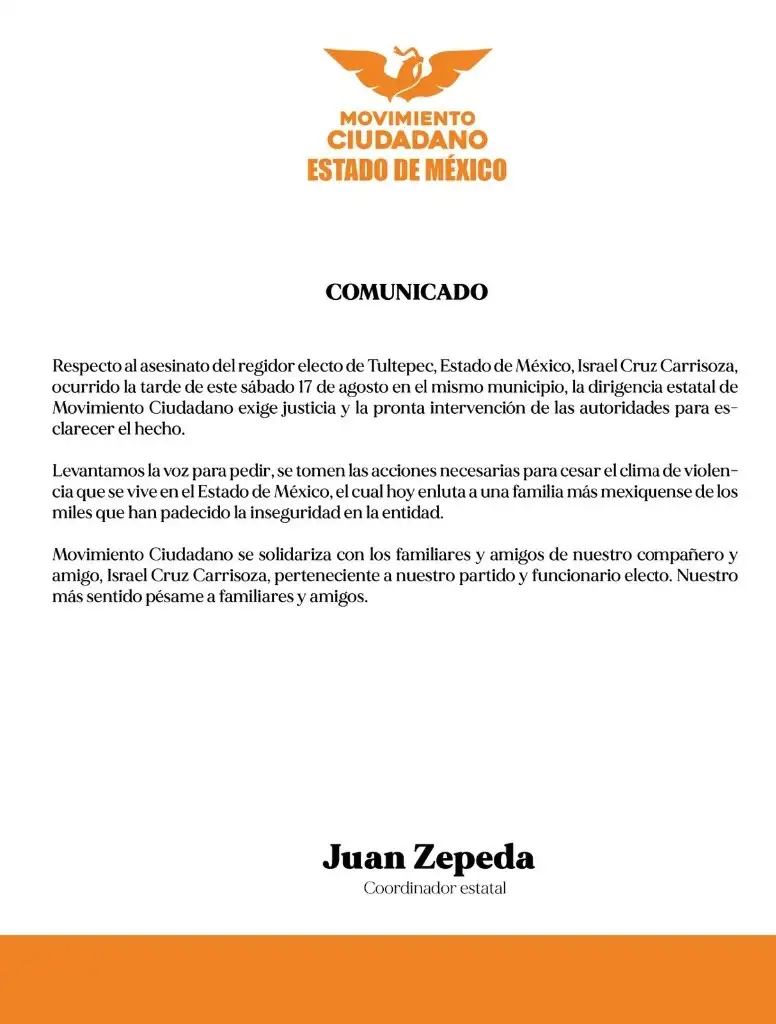 MOVIMIENTO
CIUDADANO
ESTADO DE MÉXICO

COMUNICADO

Respecto al asesinato del regidor electo de Tultepec, Estado de México, Israel Cruz Carrisoza, ocurrido la tarde de este sábado 17 de agosto en el mismo municipio, la dirigencia estatal de Movimiento Ciudadano exige justicia y la pronta intervención de las autoridades para esclarecer el hecho.

Levantamos la voz para pedir, se tomen las acciones necesarias para cesar el clima de violencia que se vive en el Estado de México, el cual hoy enluta a una familia más mexiquense de los miles que han padecido la inseguridad en la entidad.

Movimiento Ciudadano se solidariza con los familiares y amigos de nuestro compañero y amigo, Israel Cruz Carrisoza, perteneciente a nuestro partido y funcionario electo. Nuestro más sentido pésame a familiares y amigos.

Juan Zepeda
Coordinador estatal